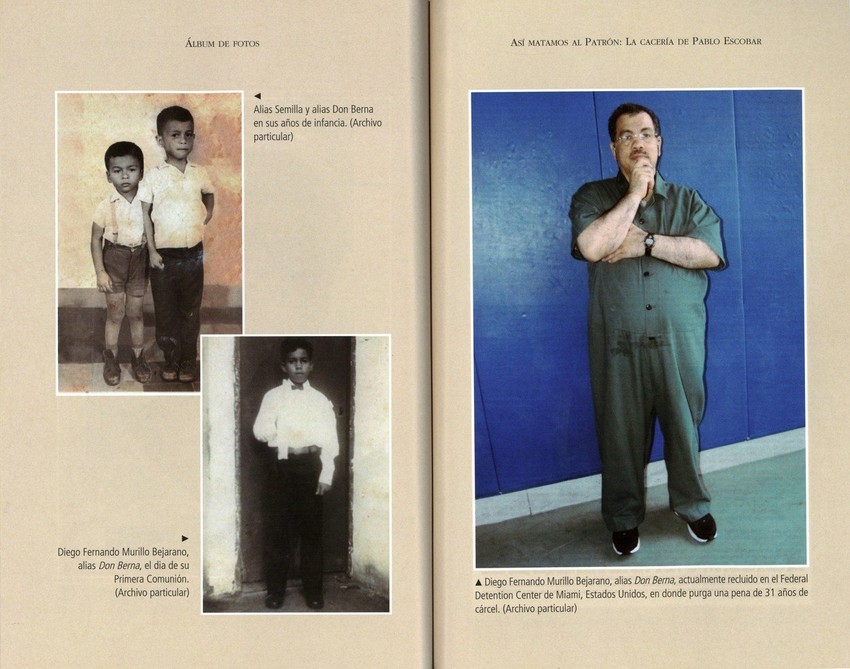 Álbum de fotos

◄
Alias Semilla y alias Don Berna en sus años de infancia. (Archivo particular)

►
Diego Fernando Murillo Bejarano, alias Don Berna, el día de su Primera Comunión. (Archivo particular)

Así matamos al Patrón: La cacería de Pablo Escobar

▲ Diego Fernando Murillo Bejarano, alias Don Berna, actualmente recluido en el Federal Detention Center de Miami, Estados Unidos, en donde purga una pena de 31 años de cárcel. (Archivo particular)